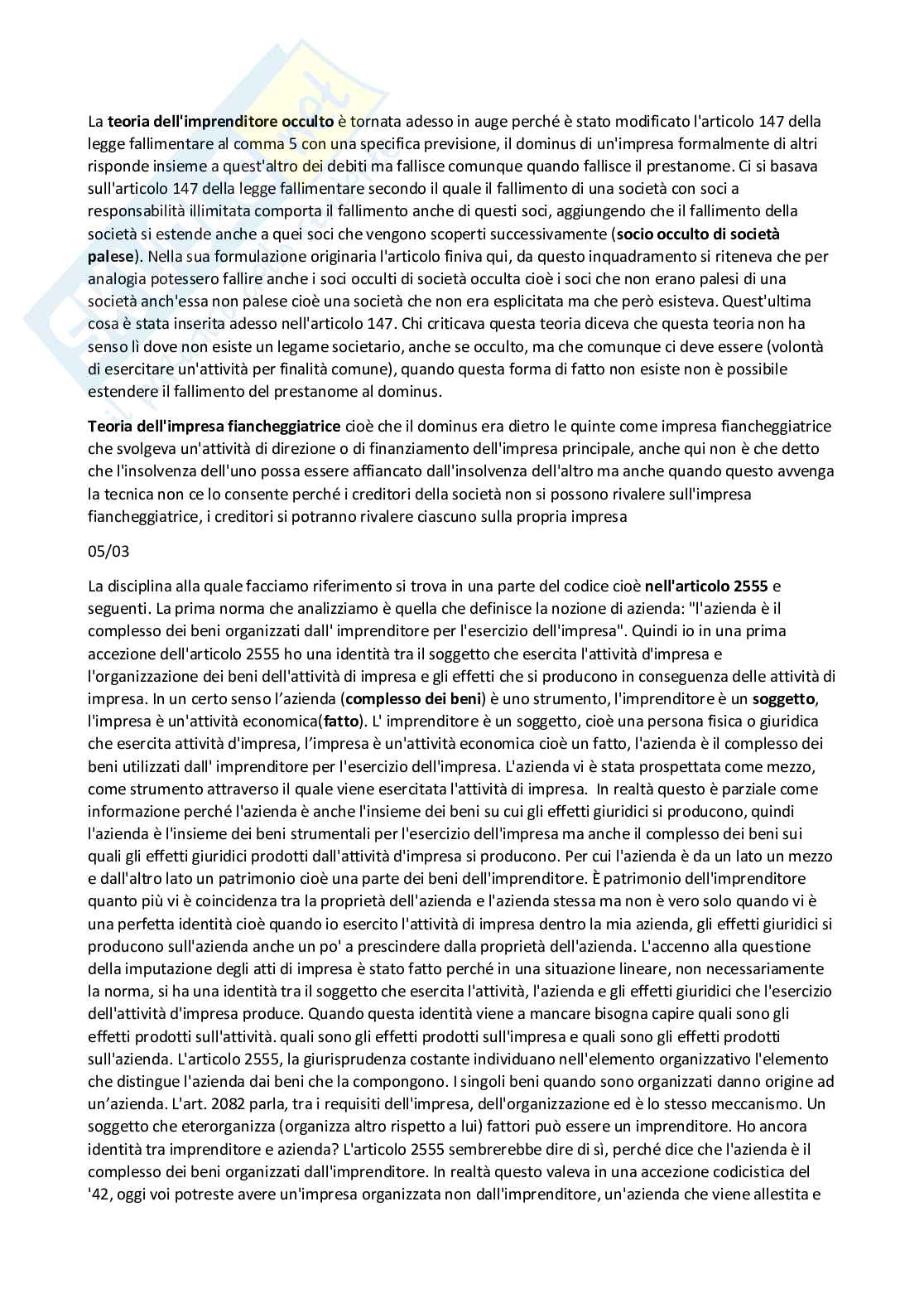 La **teoria dell'imprenditore occulto** è tornata adesso in auge perché è stato modificato l'articolo 147 della legge fallimentare al comma 5 con una specifica previsione, il dominus di un'impresa formalmente di altri risponde insieme a quest'altro dei debiti ma fallisce comunque quando fallisce il prestanome. Ci si basava sull'articolo 147 della legge fallimentare secondo il quale il fallimento di una società con soci a responsabilità illimitata comporta il fallimento anche di questi soci, aggiungendo che il fallimento della società si estende anche a quei soci che vengono scoperti successivamente (**socio occulto di società palese**). Nella sua formulazione originaria l'articolo finiva qui, da questo inquadramento si riteneva che per analogia potessero fallire anche i soci occulti di società occulta cioè i soci che non erano palesi di una società anch'essa non palese cioè una società che non era esplicitata ma che però esisteva. Quest'ultima cosa è stata inserita adesso nell'articolo 147. Chi criticava questa teoria diceva che questa teoria non ha senso lì dove non esiste un legame societario, anche se occulto, ma che comunque ci deve essere (volontà di esercitare un'attività per finalità comune), quando questa forma di fatto non esiste non è possibile estendere il fallimento del prestanome al dominus.

**Teoria dell'impresa fiancheggiatrice** cioè che il dominus era dietro le quinte come impresa fiancheggiatrice che svolgeva un'attività di direzione o di finanziamento dell'impresa principale, anche qui non è che detto che l'insolvenza dell'uno possa essere affiancato dall'insolvenza dell'altro ma anche quando questo avvenga la tecnica non ce lo consente perché i creditori della società non si possono rivalere sull'impresa fiancheggiatrice, i creditori si potranno rivalere ciascuno sulla propria impresa

05/03

La disciplina alla quale facciamo riferimento si trova in una parte del codice cioè **nell'articolo 2555** e seguenti. La prima norma che analizziamo è quella che definisce la nozione di azienda: "l'azienda è il complesso dei beni organizzati dall' imprenditore per l'esercizio dell'impresa". Quindi io in una prima accezione dell'articolo 2555 ho una identità tra il soggetto che esercita l'attività d'impresa e l'organizzazione dei beni dell'attività di impresa e gli effetti che si producono in conseguenza delle attività di impresa. In un certo senso l'azienda (**complesso dei beni**) è uno strumento, l'imprenditore è un **soggetto**, l'impresa è un'attività economica(**fatto**). L' imprenditore è un soggetto, cioè una persona fisica o giuridica che esercita attività d'impresa, l'impresa è un'attività economica cioè un fatto, l'azienda è il complesso dei beni utilizzati dall' imprenditore per l'esercizio dell'impresa. L'azienda vi è stata prospettata come mezzo, come strumento attraverso il quale viene esercitata l'attività di impresa. In realtà questo è parziale come informazione perché l'azienda è anche l'insieme dei beni su cui gli effetti giuridici si producono, quindi l'azienda è l'insieme dei beni strumentali per l'esercizio dell'impresa ma anche il complesso dei beni sui quali gli effetti giuridici prodotti dall'attività d'impresa si producono. Per cui l'azienda è da un lato un mezzo e dall'altro lato un patrimonio cioè una parte dei beni dell'imprenditore. È patrimonio dell'imprenditore quanto più vi è coincidenza tra la proprietà dell'azienda e l'azienda stessa ma non è vero solo quando vi è una perfetta identità cioè quando io esercito l'attività di impresa dentro la mia azienda, gli effetti giuridici si producono sull'azienda anche un po' a prescindere dalla proprietà dell'azienda. L'accenno alla questione della imputazione degli atti di impresa è stato fatto perché in una situazione lineare, non necessariamente la norma, si ha una identità tra il soggetto che esercita l'attività, l'azienda e gli effetti giuridici che l'esercizio dell'attività d'impresa produce. Quando questa identità viene a mancare bisogna capire quali sono gli effetti prodotti sull'attività. quali sono gli effetti prodotti sull'impresa e quali sono gli effetti prodotti sull'azienda. L'articolo 2555, la giurisprudenza costante individuano nell'elemento organizzativo l'elemento che distingue l'azienda dai beni che la compongono. I singoli beni quando sono organizzati danno origine ad un'azienda. L'art. 2082 parla, tra i requisiti dell'impresa, dell'organizzazione ed è lo stesso meccanismo. Un soggetto che eterorganizza (organizza altro rispetto a lui) fattori può essere un imprenditore. Ho ancora identità tra imprenditore e azienda? L'articolo 2555 sembrerebbe dire di sì, perché dice che l'azienda è il complesso dei beni organizzati dall'imprenditore. In realtà questo valeva in una accezione codicistica del '42, oggi voi potreste avere un'impresa organizzata non dall'imprenditore, un'azienda che viene allestita e